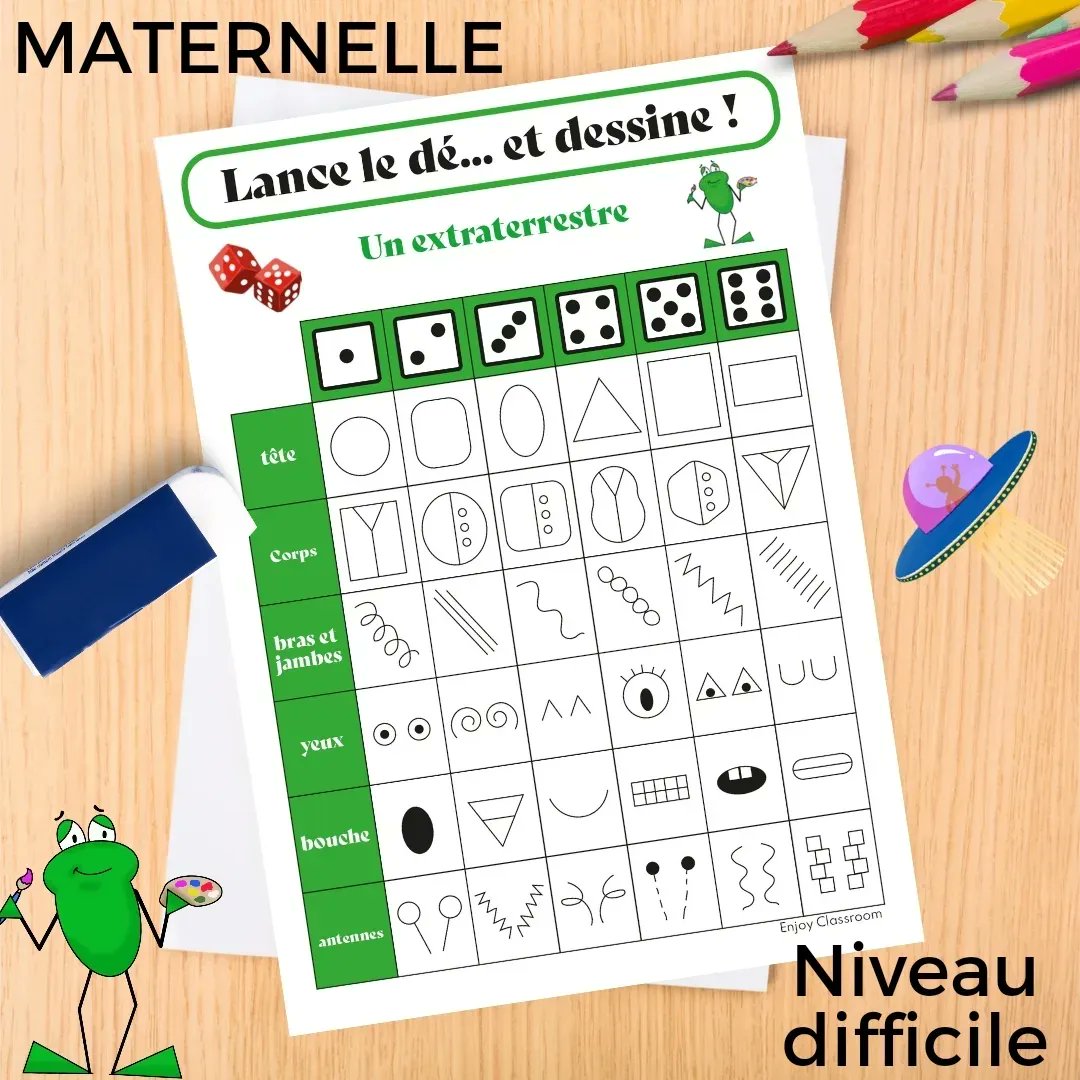 MATERNELLE

Lance le dé... et dessine !

Un extraterrestre

tête

Corps

bras et jambes

yeux

bouche

antennes

Enjoy Classroom

Niveau difficile